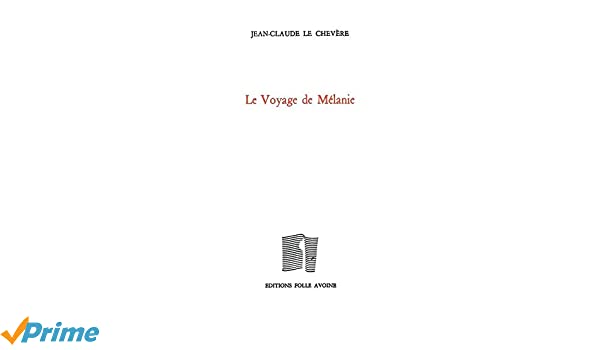 JEAN-CLAUDE LE CHEVÈRE

Le Voyage de Mélanie

EDITIONS FOLLE AVOINE

Prime